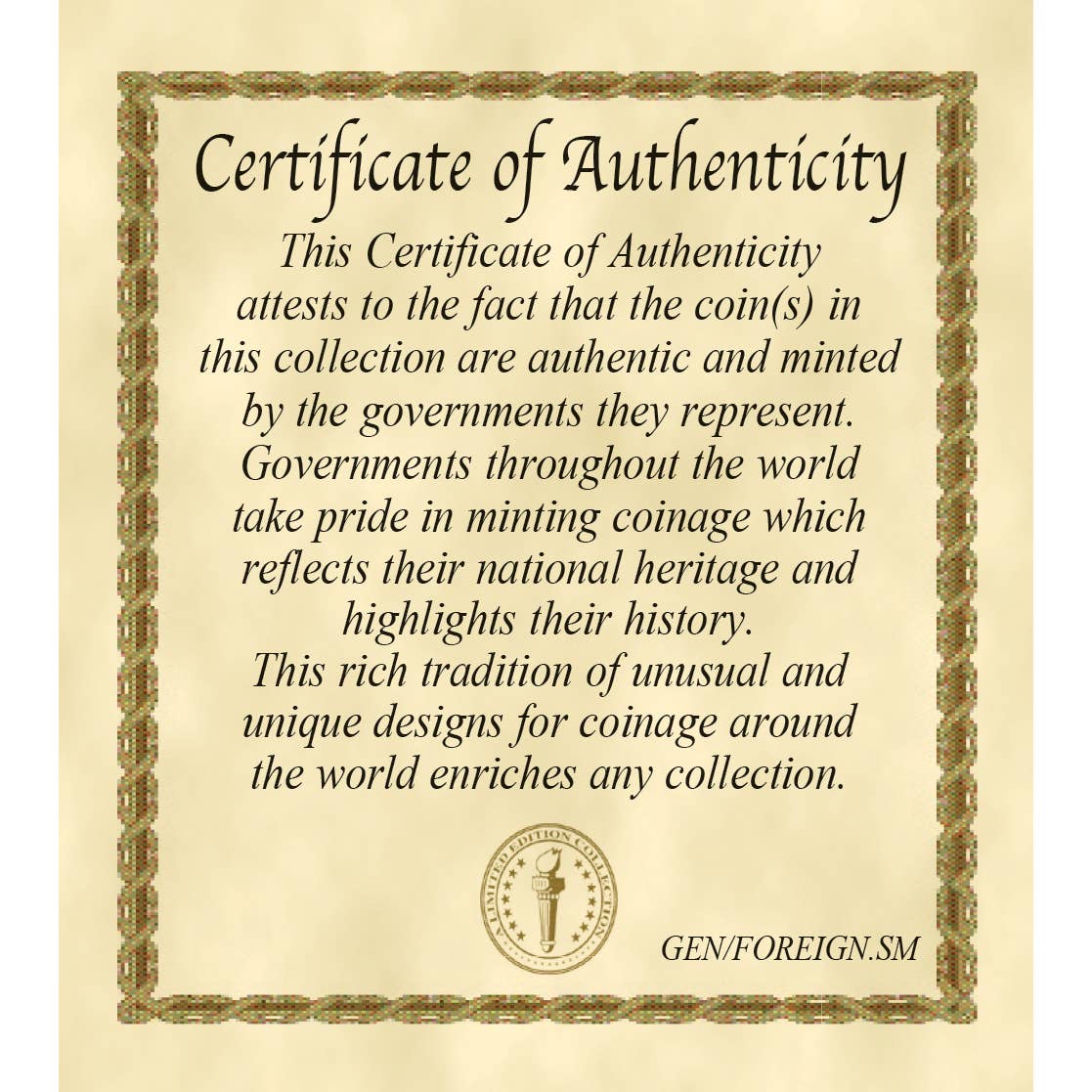 Certificate of Authenticity

This Certificate of Authenticity attests to the fact that the coin(s) in this collection are authentic and minted by the governments they represent. Governments throughout the world take pride in minting coinage which reflects their national heritage and highlights their history.
This rich tradition of unusual and unique designs for coinage around the world enriches any collection.

A LIMITED EDITION COLLECTION

GEN/FOREIGN.SM